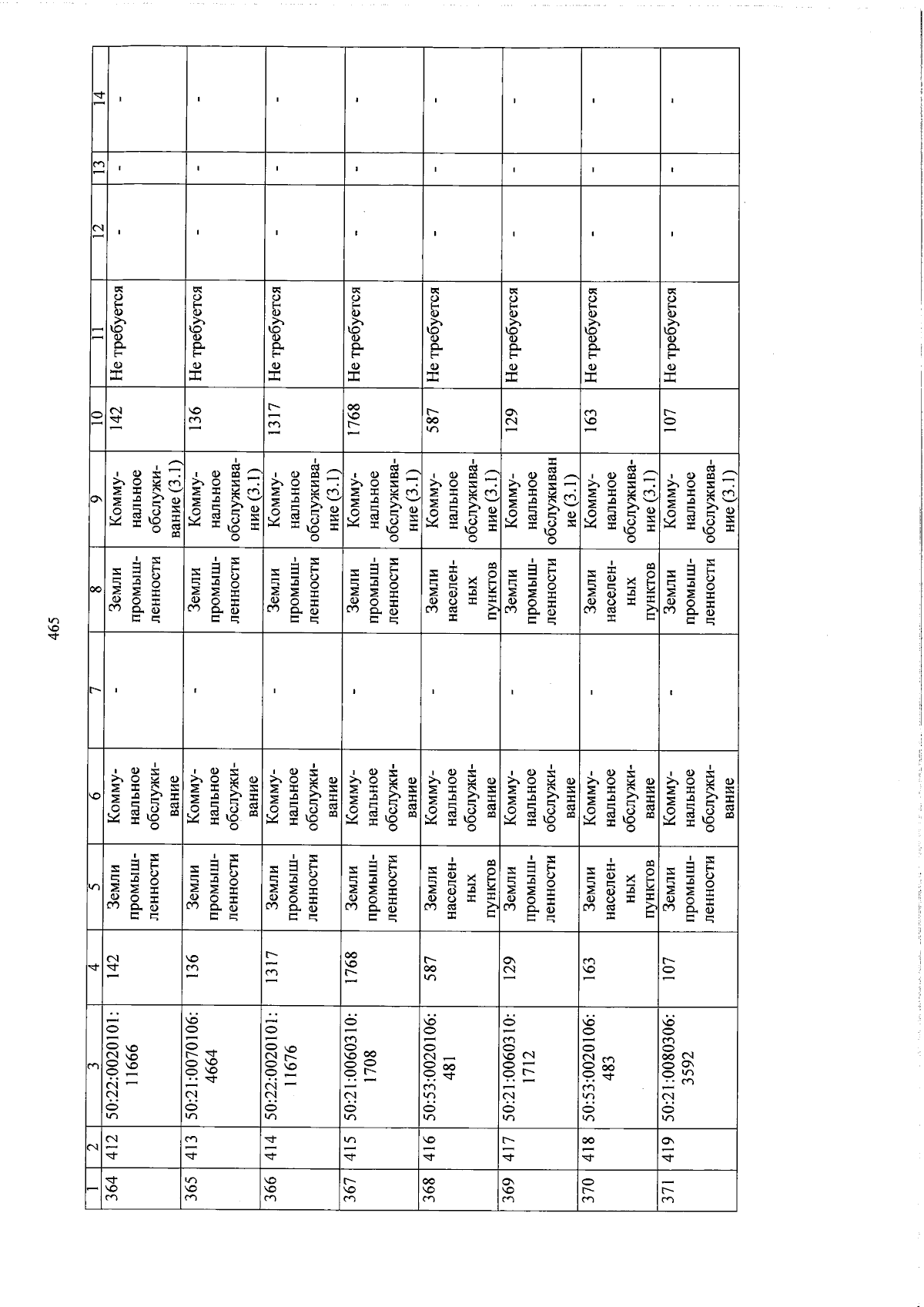 465

| 1 | 2 | 3 | 4 | 5 | 6 | 7 | 8 | 9 | 10 | 11 | 12 | 13 | 14 |
|---|---|---|---|---|---|---|---|---|---|---|---|---|---|
| 364 | 412 | 50:22:0020101:11666 | 142 | Земли промышленности | Коммунальное обслуживание | - | Земли промышленности | Коммунальное обслуживание (3.1) | 142 | Не требуется | - | - | - |
| 365 | 413 | 50:21:0070106:4664 | 136 | Земли промышленности | Коммунальное обслуживание | - | Земли промышленности | Коммунальное обслуживание (3.1) | 136 | Не требуется | - | - | - |
| 366 | 414 | 50:22:0020101:11676 | 1317 | Земли промышленности | Коммунальное обслуживание | - | Земли промышленности | Коммунальное обслуживание (3.1) | 1317 | Не требуется | - | - | - |
| 367 | 415 | 50:21:0060310:1708 | 1768 | Земли промышленности | Коммунальное обслуживание | - | Земли промышленности | Коммунальное обслуживание (3.1) | 1768 | Не требуется | - | - | - |
| 368 | 416 | 50:53:0020106:481 | 587 | Земли населенных пунктов | Коммунальное обслуживание | - | Земли населенных пунктов | Коммунальное обслуживание (3.1) | 587 | Не требуется | - | - | - |
| 369 | 417 | 50:21:0060310:1712 | 129 | Земли промышленности | Коммунальное обслуживание | - | Земли промышленности | Коммунальное обслуживание (3.1) | 129 | Не требуется | - | - | - |
| 370 | 418 | 50:53:0020106:483 | 163 | Земли населенных пунктов | Коммунальное обслуживание | - | Земли населенных пунктов | Коммунальное обслуживание (3.1) | 163 | Не требуется | - | - | - |
| 371 | 419 | 50:21:0080306:3592 | 107 | Земли промышленности | Коммунальное обслуживание | - | Земли промышленности | Коммунальное обслуживание (3.1) | 107 | Не требуется | - | - | - |